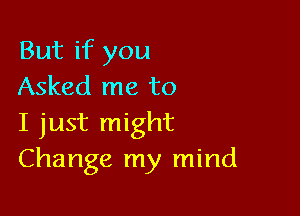 But if you
Asked me to
I just might
Change my mind